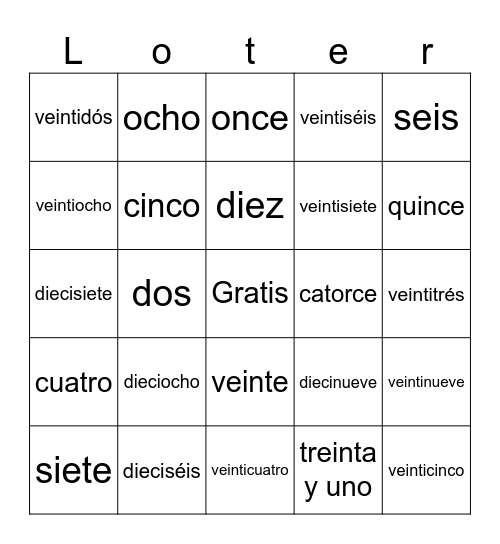 | L | o | t | e | r |
|---|---|---|---|---|
| veintidós | ocho | once | veintiséis | seis |
| veintiocho | cinco | diez | veintisiete | quince |
| diecisiete | dos | Gratis | catorce | veintitrés |
| cuatro | dieciocho | veinte | diecinueve | veintinueve |
| siete | dieciséis | veinticuatro | treinta y uno | veinticinco |